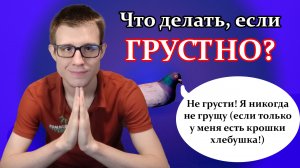 Что делать, если
ГРУСТНО?

Не грусти! Я никогда не грущу (если только у меня есть крошки хлебушка!)